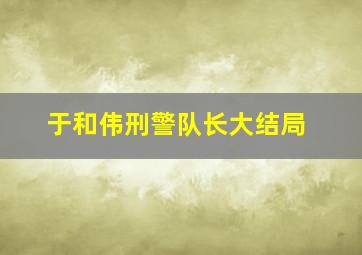 于和伟刑警队长大结局